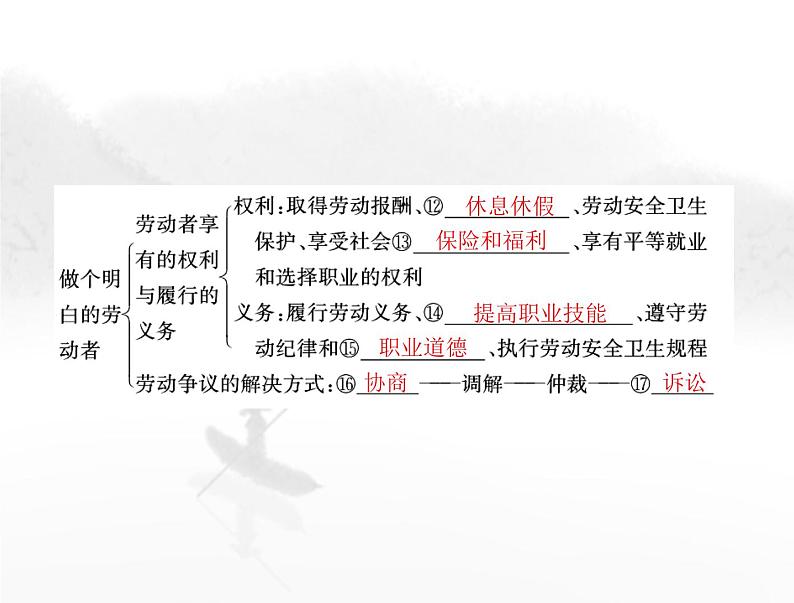 做个明白的劳动者

劳动者享有的权利与履行的义务

权利：取得劳动报酬、⑫ 休息休假 、劳动安全卫生保护、享受社会⑬ 保险和福利 、享有平等就业和选择职业的权利

义务：履行劳动义务、⑭ 提高职业技能 、遵守劳动纪律和⑮ 职业道德 、执行劳动安全卫生规程

劳动争议的解决方式：⑯ 协商 ——调解——仲裁——⑰ 诉讼